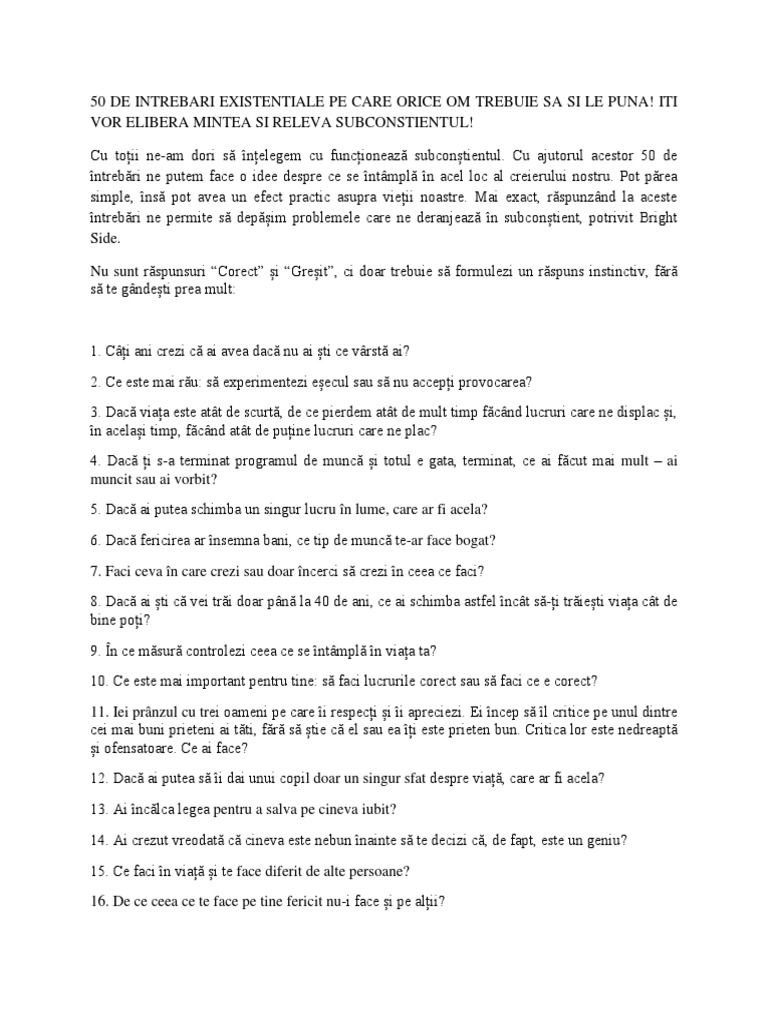 50 DE INTREBARI EXISTENTIALE PE CARE ORICE OM TREBUIE SA SI LE PUNA! ITI VOR ELIBERA MINTEA SI RELEVA SUBCONSTIENTUL!

Cu toții ne-am dori să înțelegem cu funcționează subconștientul. Cu ajutorul acestor 50 de întrebări ne putem face o idee despre ce se întâmplă în acel loc al creierului nostru. Pot părea simple, însă pot avea un efect practic asupra vieții noastre. Mai exact, răspunzând la aceste întrebări ne permite să depășim problemele care ne deranjează în subconștient, potrivit Bright Side.

Nu sunt răspunsuri “Corect” și “Greșit”, ci doar trebuie să formulezi un răspuns instinctiv, fără să te gândești prea mult:

1. Câți ani crezi că ai avea dacă nu ai ști ce vârstă ai?

2. Ce este mai rău: să experimentezi eșecul sau să nu accepți provocarea?

3. Dacă viața este atât de scurtă, de ce pierdem atât de mult timp făcând lucruri care ne displac și, în același timp, făcând atât de puține lucruri care ne plac?

4. Dacă ți s-a terminat programul de muncă și totul e gata, terminat, ce ai făcut mai mult – ai muncit sau ai vorbit?

5. Dacă ai putea schimba un singur lucru în lume, care ar fi acela?

6. Dacă fericirea ar însemna bani, ce tip de muncă te-ar face bogat?

7. Faci ceva în care crezi sau doar încerci să crezi în ceea ce faci?

8. Dacă ai ști că vei trăi doar până la 40 de ani, ce ai schimba astfel încât să-ți trăiești viața cât de bine poți?

9. În ce măsură controlezi ceea ce se întâmplă în viața ta?

10. Ce este mai important pentru tine: să faci lucrurile corect sau să faci ce e corect?

11. Iei prânzul cu trei oameni pe care îi respecți și îi apreciezi. Ei încep să îl critice pe unul dintre cei mai buni prieteni ai tăi, fără să știe că el sau ea îți este prieten bun. Critica lor este nedreaptă și ofensatoare. Ce ai face?

12. Dacă ai putea să îi dai unui copil doar un singur sfat despre viață, care ar fi acela?

13. Ai încălca legea pentru a salva pe cineva iubit?

14. Ai crezut vreodată că cineva este nebun înainte să te decizi că, de fapt, este un geniu?

15. Ce faci în viață și te face diferit de alte persoane?

16. De ce ceea ce te face pe tine fericit nu-i face și pe alții?